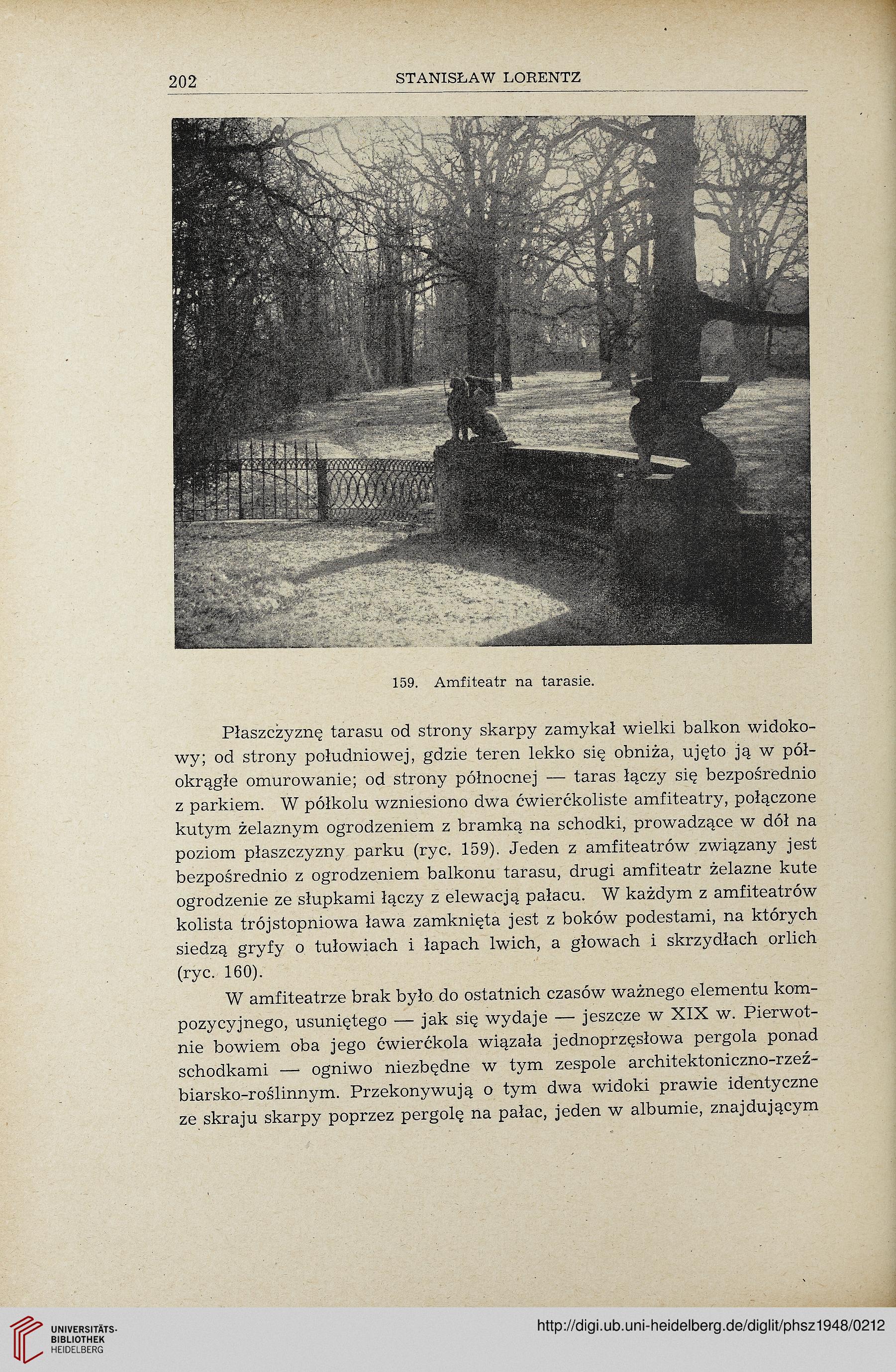 202 STANISŁAW LORENTZ

159. Amfiteatr na tarasie.

Płaszczyznę tarasu od strony skarpy zamykał wielki balkon widokowy; od strony południowej, gdzie teren lekko się obniża, ujęto ją w półokrągłe omurowanie; od strony północnej — taras łączy się bezpośrednio z parkiem. W półkolu wzniesiono dwa ćwierćkoliste amfiteatry, połączone kutym żelaznym ogrodzeniem z bramką na schodki, prowadzące w dół na poziom płaszczyzny parku (ryc. 159). Jeden z amfiteatrów związany jest bezpośrednio z ogrodzeniem balkonu tarasu, drugi amfiteatr żelazne kute ogrodzenie ze słupkami łączy z elewacją pałacu. W każdym z amfiteatrów kolista trójstopniowa ława zamknięta jest z boków podestami, na których siedzą gryfy o tułowiach i łapach lwich, a głowach i skrzydłach orlich (ryc. 160).

W amfiteatrze brak było do ostatnich czasów ważnego elementu kompozycyjnego, usuniętego — jak się wydaje — jeszcze w XIX w. Pierwotnie bowiem oba jego ćwierćkola wiązała jednoprzęsłowa pergola ponad schodkami — ogniwo niezbędne w tym zespole architektoniczno-rzeźbiarsko-roślinnym. Przekonywują o tym dwa widoki prawie identyczne ze skraju skarpy poprzez pergolę na pałac, jeden w albumie, znajdującym

UNIVERSITÄTS-BIBLIOTHEK HEIDELBERG
http://digi.ub.uni-heidelberg.de/diglit/phsz1948/0212